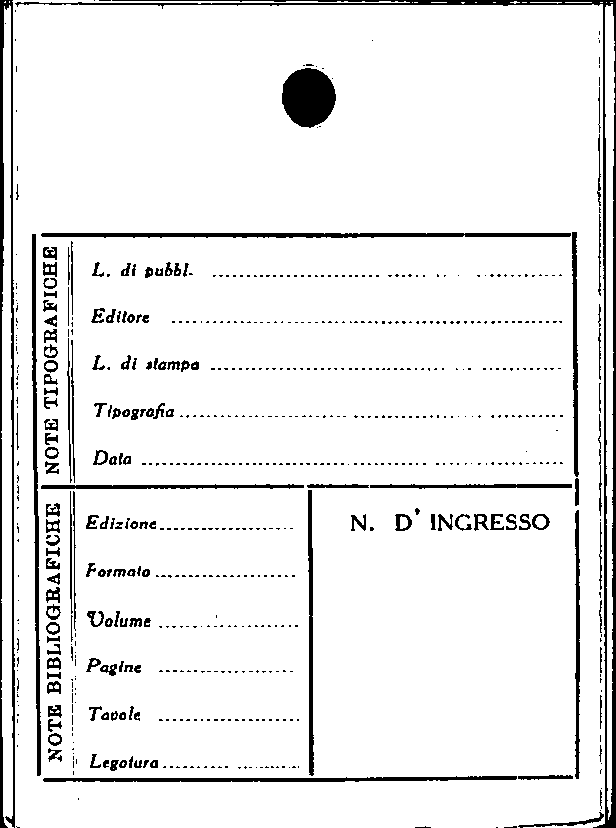 NOTE TIPOGRAFICHE

L. di pubbl. ____

Editore ____

L. di stampa ____

Tipografia ____

Data ____

NOTE BIBLIOGRAFICHE

Edizione ____

Formato ____

Volume ____

Pagine ____

Tavole ____

Legatura ____

N. D' INGRESSO